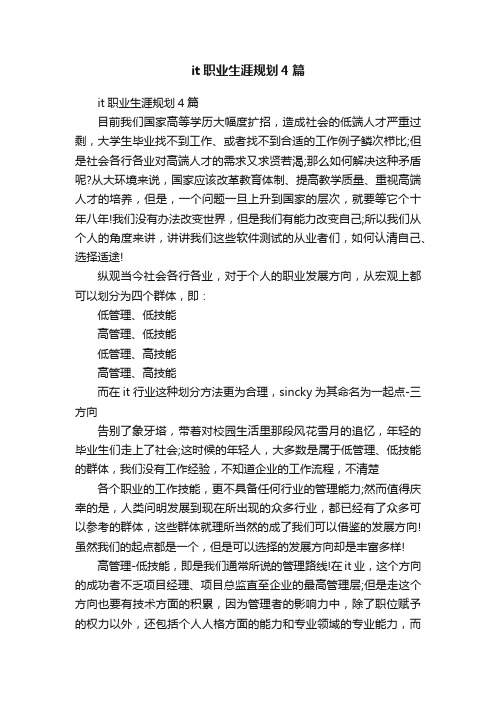 it 职业生涯规划 4 篇

it 职业生涯规划 4 篇

目前我们国家高等学历大幅度扩招，造成社会的低端人才严重过剩，大学生毕业找不到工作、或者找不到合适的工作例子鳞次栉比;但是社会各行各业对高端人才的需求又求贤若渴;那么如何解决这种矛盾呢?从大环境来说，国家应该改革教育体制、提高教学质量、重视高端人才的培养，但是，一个问题一旦上升到国家的层次，就要等它个十年八年!我们没有办法改变世界，但是我们有能力改变自己;所以我们从个人的角度来讲，讲讲我们这些软件测试的从业者们，如何认清自己、选择适途!

纵观当今社会各行各业，对于个人的职业发展方向，从宏观上都可以划分为四个群体，即：

低管理、低技能

高管理、低技能

低管理、高技能

高管理、高技能

而在 it 行业这种划分方法更为合理，sincky 为其命名为一起点-三方向

告别了象牙塔，带着对校园生活里那段风花雪月的追忆，年轻的毕业生们走上了社会;这时候的年轻人，大多数是属于低管理、低技能的群体，我们没有工作经验，不知道企业的工作流程，不清楚

各个职业的工作技能，更不具备任何行业的管理能力;然而值得庆幸的是，人类问明发展到现在所出现的众多行业，都已经有了众多可以参考的群体，这些群体就理所当然的成了我们可以借鉴的发展方向!虽然我们的起点都是一个，但是可以选择的发展方向却是丰富多样!

高管理-低技能，即是我们通常所说的管理路线!在 it 业，这个方向的成功者不乏项目经理、项目总监直至企业的最高管理层;但是走这个方向也要有技术方面的积累，因为管理者的影响力中，除了职位赋予的权力以外，还包括个人人格方面的能力和专业领域的专业能力，而